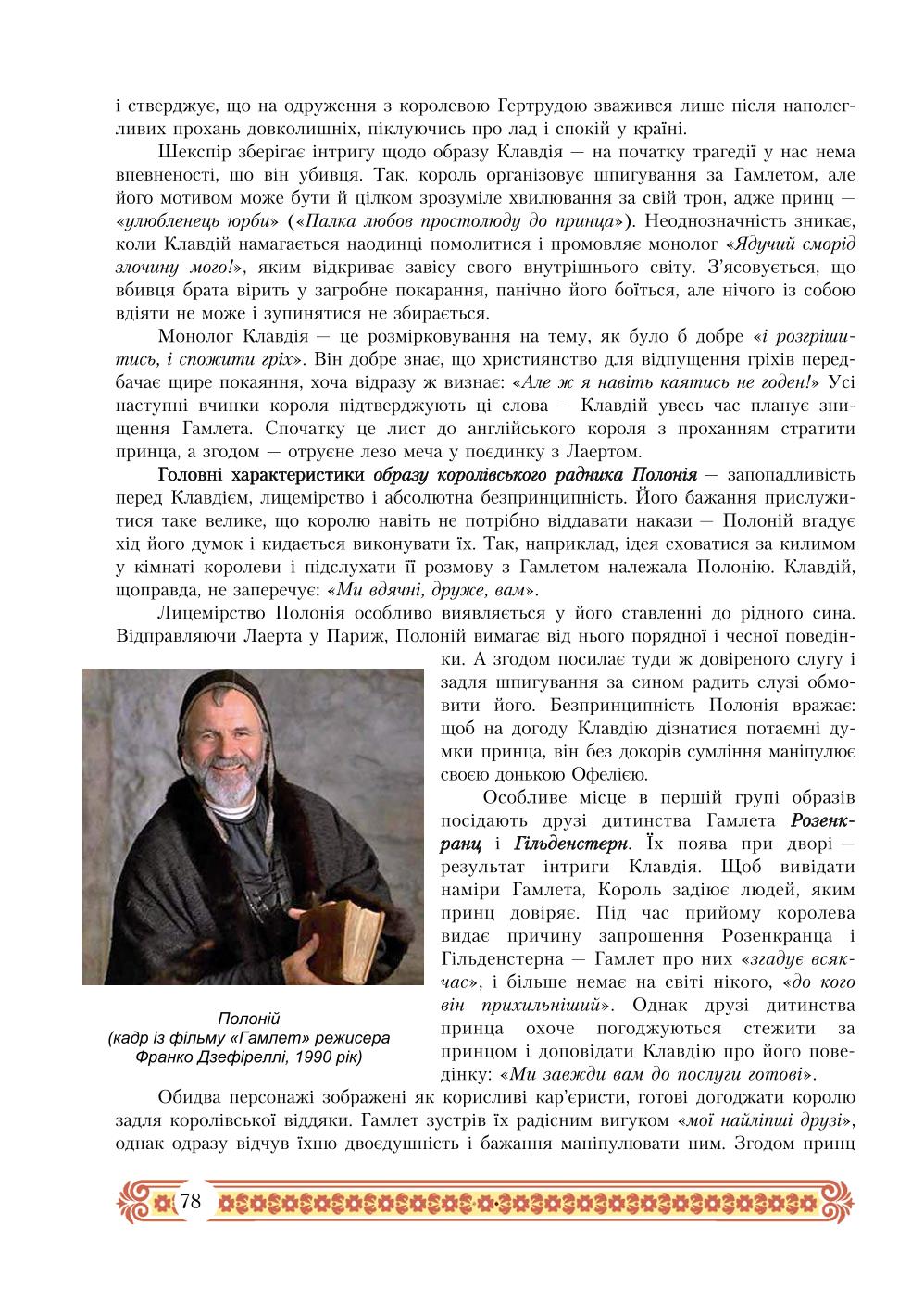 і стверджує, що на одруження з королевою Гертрудою зважився лише після наполегливих прохань довколишніх, піклуючись про лад і спокій у країні.

Шекспір зберігає інтригу щодо образу Клавдія — на початку трагедії у нас нема впевненості, що він убивця. Так, король організовує шпигування за Гамлетом, але його мотивом може бути й цілком зрозуміле хвилювання за свій трон, адже принц — «улюбленець юрби» («Палка любов простолюду до принца»). Неоднозначність зникає, коли Клавдій намагається наодинці помолитися і промовляє монолог «Ядучий сморід злочину мого!», яким відкриває завісу свого внутрішнього світу. З'ясовується, що вбивця брата вірить у загробне покарання, панічно його боїться, але нічого із собою вдіяти не може і зупинятися не збирається.

Монолог Клавдія — це розмірковування на тему, як було б добре «і розгрішитись, і спожити гріх». Він добре знає, що християнство для відпущення гріхів передбачає щире покаяння, хоча відразу ж визнає: «Але ж я навіть каятись не годен!» Усі наступні вчинки короля підтверджують ці слова — Клавдій увесь час планує знищення Гамлета. Спочатку це лист до англійського короля з проханням стратити принца, а згодом — отруєне лезо меча у поєдинку з Лаертом.

Головні характеристики образу королівського радника Полонія — запопадливість перед Клавдієм, лицемірство і абсолютна безпринципність. Його бажання прислужитися таке велике, що королю навіть не потрібно віддавати накази — Полоній вгадує хід його думок і кидається виконувати їх. Так, наприклад, ідея сховатися за килимом у кімнаті королеви і підслухати її розмову з Гамлетом належала Полонію. Клавдій, щоправда, не заперечує: «Ми вдячні, друже, вам».

Лицемірство Полонія особливо виявляється у його ставленні до рідного сина. Відправляючи Лаерта у Париж, Полоній вимагає від нього порядної і чесної поведінки. А згодом посилає туди ж довіреного слугу і задля шпигування за сином радить слузі обмовити його. Безпринципність Полонія вражає: щоб на догоду Клавдію дізнатися потаємні думки принца, він без докорів сумління маніпулює своєю донькою Офелією.

Особливе місце в першій групі образів посідають друзі дитинства Гамлета Розенкранц і Гільденстерн. Їх поява при дворі — результат інтриги Клавдія. Щоб вивідати наміри Гамлета, Король задіює людей, яким принц довіряє. Під час прийому королева видає причину запрошення Розенкранца і Гільденстерна — Гамлет про них «згадує всякчас», і більше немає на світі нікого, «до кого він прихильніший». Однак друзі дитинства принца охоче погоджуються стежити за принцом і доповідати Клавдію про його поведінку: «Ми завжди вам до послуги готові».

Полоній
(кадр із фільму «Гамлет» режисера Франко Дзефіреллі, 1990 рік)

Обидва персонажі зображені як корисливі кар'єристи, готові догоджати королю задля королівської віддяки. Гамлет зустрів їх радісним вигуком «мої найліпші друзі», однак одразу відчув їхню двоєдушність і бажання маніпулювати ним. Згодом принц

78